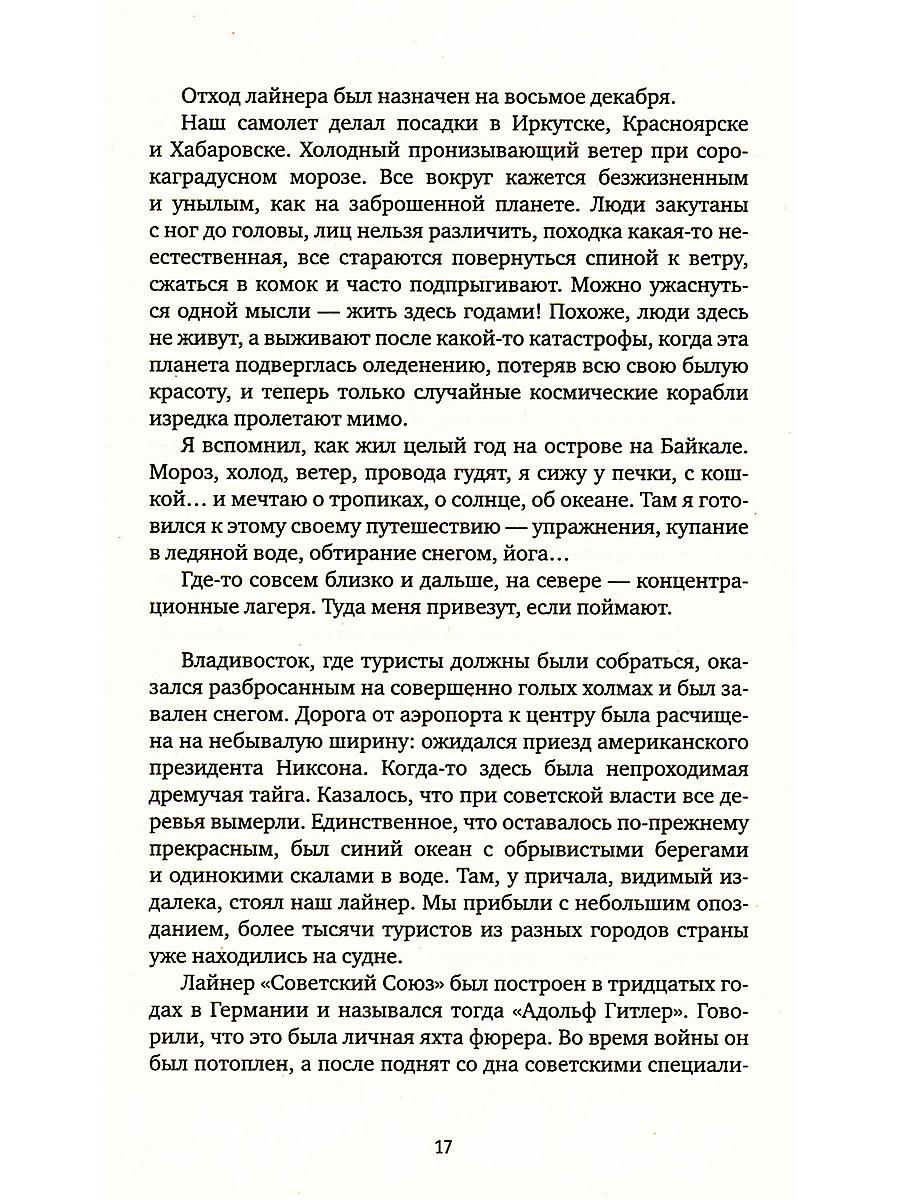 Отход лайнера был назначен на восьмое декабря.

Наш самолет делал посадки в Иркутске, Красноярске и Хабаровске. Холодный пронизывающий ветер при сорокаградусном морозе. Все вокруг кажется безжизненным и унылым, как на заброшенной планете. Люди закутаны с ног до головы, лиц нельзя различить, походка какая-то неестественная, все стараются повернуться спиной к ветру, сжаться в комок и часто подпрыгивают. Можно ужаснуться одной мысли — жить здесь годами! Похоже, люди здесь не живут, а выживают после какой-то катастрофы, когда эта планета подверглась оледенению, потеряв всю свою былую красоту, и теперь только случайные космические корабли изредка пролетают мимо.

Я вспомнил, как жил целый год на острове на Байкале. Мороз, холод, ветер, провода гудят, я сижу у печки, с кошкой… и мечтаю о тропиках, о солнце, об океане. Там я готовился к этому своему путешествию — упражнения, купание в ледяной воде, обтирание снегом, йога…

Где-то совсем близко и дальше, на севере — концентрационные лагеря. Туда меня привезут, если поймают.

Владивосток, где туристы должны были собраться, оказался разбросанным на совершенно голых холмах и был завален снегом. Дорога от аэропорта к центру была расчищена на небывалую ширину: ожидался приезд американского президента Никсона. Когда-то здесь была непроходимая дремучая тайга. Казалось, что при советской власти все деревья вымерли. Единственное, что оставалось по-прежнему прекрасным, был синий океан с обрывистыми берегами и одинокими скалами в воде. Там, у причала, видимый издалека, стоял наш лайнер. Мы прибыли с небольшим опозданием, более тысячи туристов из разных городов страны уже находились на судне.

Лайнер «Советский Союз» был построен в тридцатых годах в Германии и назывался тогда «Адольф Гитлер». Говорили, что это была личная яхта фюрера. Во время войны он был потоплен, а после поднят со дна советскими специали-

17